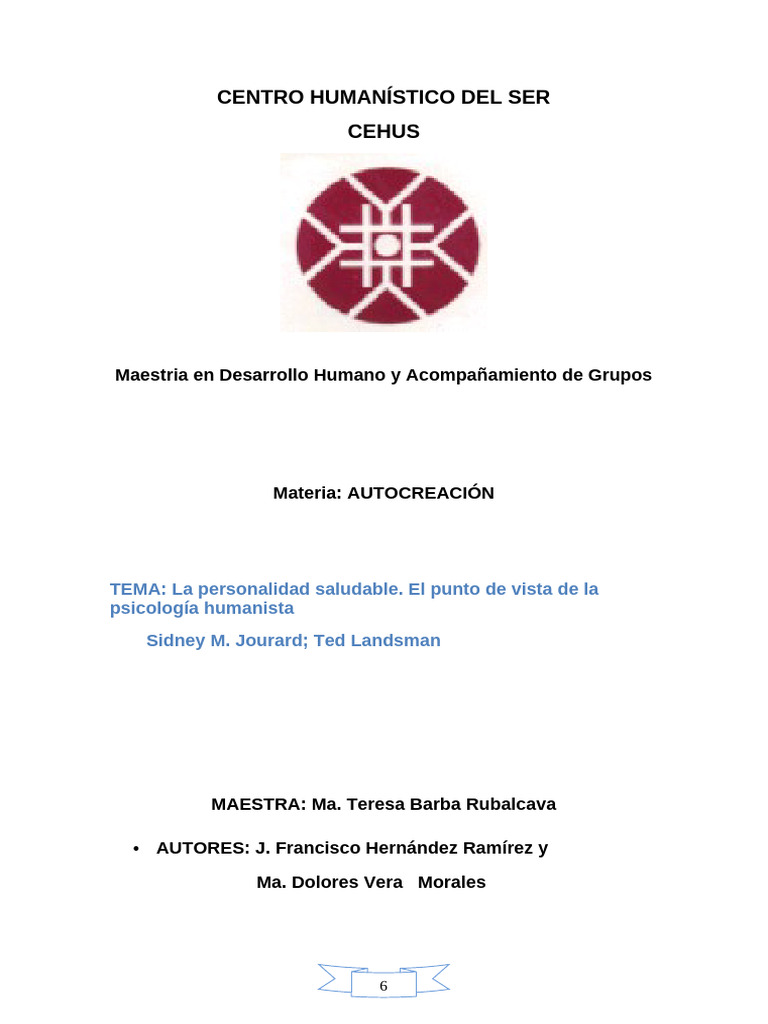 CENTRO HUMANÍSTICO DEL SER

CEHUS

Maestria en Desarrollo Humano y Acompañamiento de Grupos

Materia: AUTOCREACIÓN

TEMA: La personalidad saludable. El punto de vista de la psicología humanista

Sidney M. Jourard; Ted Landsman

MAESTRA: Ma. Teresa Barba Rubalcava

• AUTORES: J. Francisco Hernández Ramírez y

Ma. Dolores Vera Morales

6